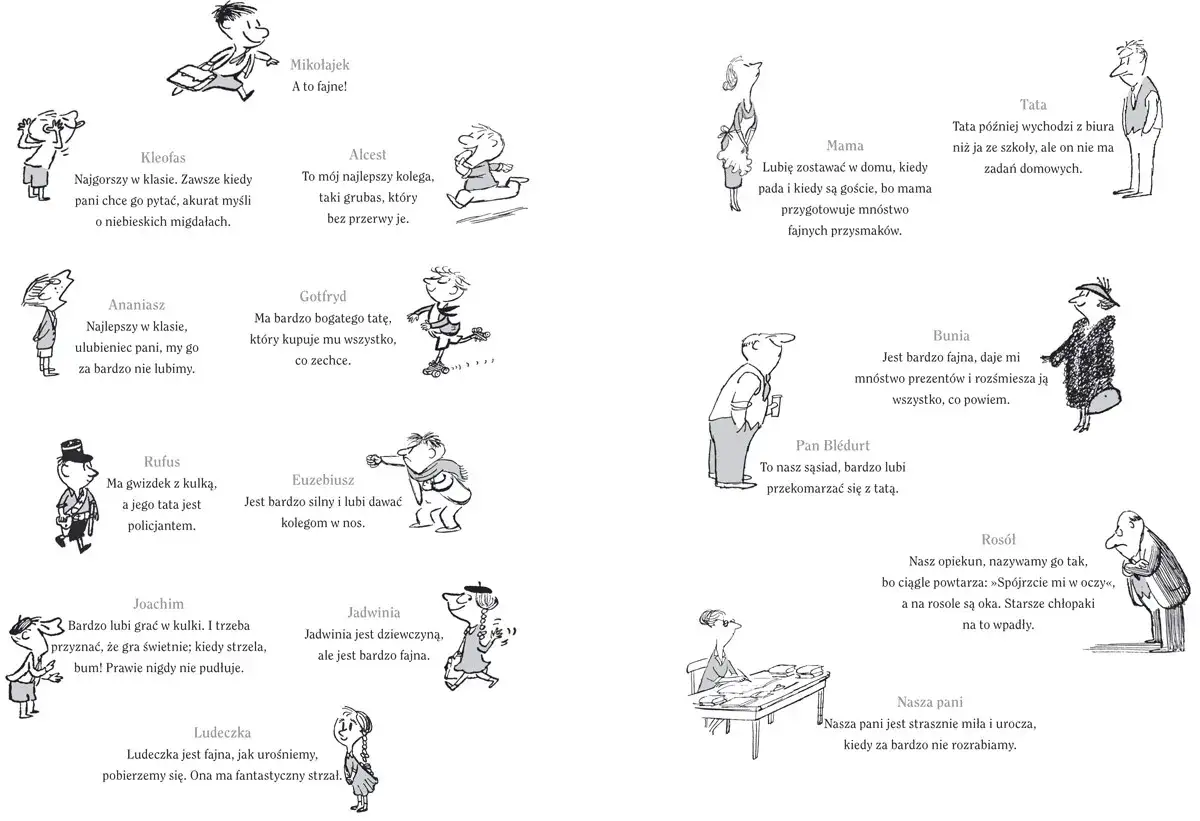 Mikołajek
A to fajne!

Kleofas
Najgorszy w klasie. Zawsze kiedy pani chce go pytać, akurat myśli o niebieskich migdałach.

Alcest
To mój najlepszy kolega, taki grubas, który bez przerwy je.

Ananiasz
Najlepszy w klasie, ulubieniec pani, my go za bardzo nie lubimy.

Gotfryd
Ma bardzo bogatego tatę, który kupuje mu wszystko, co zechce.

Rufus
Ma gwizdek z kulką, a jego tata jest policjantem.

Euzebiusz
Jest bardzo silny i lubi dawać kolegom w nos.

Joachim
Bardzo lubi grać w kulki. I trzeba przyznać, że gra świetnie; kiedy strzela, bum! Prawie nigdy nie pudłuje.

Jadwinia
Jadwinia jest dziewczyną, ale jest bardzo fajna.

Ludeczka
Ludeczka jest fajna, jak urośniemy, pobierzemy się. Ona ma fantastyczny strzał.

Mama
Lubię zostawać w domu, kiedy pada i kiedy są goście, bo mama przygotowuje mnóstwo fajnych przysmaków.

Tata
Tata później wychodzi z biura niż ja ze szkoły, ale on nie ma zadań domowych.

Bunia
Jest bardzo fajna, daje mi mnóstwo prezentów i rozśmiesza ją wszystko, co powiem.

Pan Blédurt
To nasz sąsiad, bardzo lubi przekomarzać się z tatą.

Rosół
Nasz opiekun, nazywamy go tak, bo ciągle powtarza: »Spójrzcie mi w oczy«, a na rosole są oka. Starsze chłopaki na to wpadły.

Nasza pani
Nasza pani jest strasznie miła i urocza, kiedy za bardzo nie rozrabiamy.